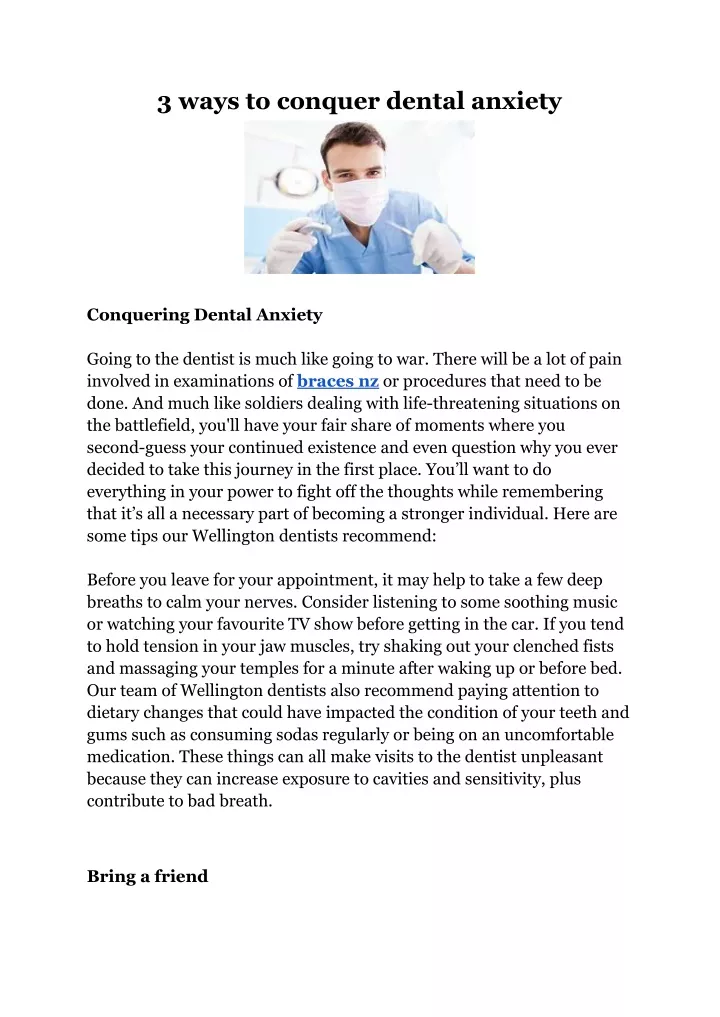 3 ways to conquer dental anxiety

Conquering Dental Anxiety

Going to the dentist is much like going to war. There will be a lot of pain involved in examinations of braces nz or procedures that need to be done. And much like soldiers dealing with life-threatening situations on the battlefield, you'll have your fair share of moments where you second-guess your continued existence and even question why you ever decided to take this journey in the first place. You'll want to do everything in your power to fight off the thoughts while remembering that it's all a necessary part of becoming a stronger individual. Here are some tips our Wellington dentists recommend:

Before you leave for your appointment, it may help to take a few deep breaths to calm your nerves. Consider listening to some soothing music or watching your favourite TV show before getting in the car. If you tend to hold tension in your jaw muscles, try shaking out your clenched fists and massaging your temples for a minute after waking up or before bed. Our team of Wellington dentists also recommend paying attention to dietary changes that could have impacted the condition of your teeth and gums such as consuming sodas regularly or being on an uncomfortable medication. These things can all make visits to the dentist unpleasant because they can increase exposure to cavities and sensitivity, plus contribute to bad breath.

Bring a friend